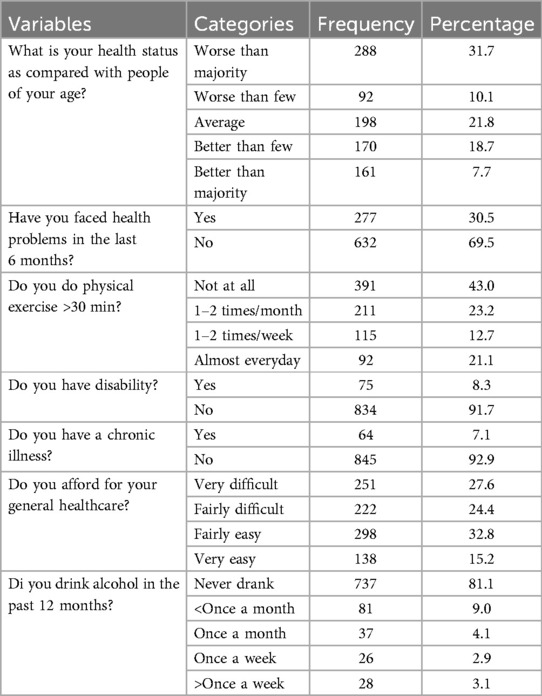 | Variables | Categories | Frequency | Percentage |
|---|---|---|---|
| What is your health status as compared with people of your age? | Worse than majority | 288 | 31.7 |
| | Worse than few | 92 | 10.1 |
| | Average | 198 | 21.8 |
| | Better than few | 170 | 18.7 |
| | Better than majority | 161 | 7.7 |
| Have you faced health problems in the last 6 months? | Yes | 277 | 30.5 |
| | No | 632 | 69.5 |
| Do you do physical exercise >30 min? | Not at all | 391 | 43.0 |
| | 1–2 times/month | 211 | 23.2 |
| | 1–2 times/week | 115 | 12.7 |
| | Almost everyday | 92 | 21.1 |
| Do you have disability? | Yes | 75 | 8.3 |
| | No | 834 | 91.7 |
| Do you have a chronic illness? | Yes | 64 | 7.1 |
| | No | 845 | 92.9 |
| Do you afford for your general healthcare? | Very difficult | 251 | 27.6 |
| | Fairly difficult | 222 | 24.4 |
| | Fairly easy | 298 | 32.8 |
| | Very easy | 138 | 15.2 |
| Di you drink alcohol in the past 12 months? | Never drank | 737 | 81.1 |
| | <Once a month | 81 | 9.0 |
| | Once a month | 37 | 4.1 |
| | Once a week | 26 | 2.9 |
| | >Once a week | 28 | 3.1 |